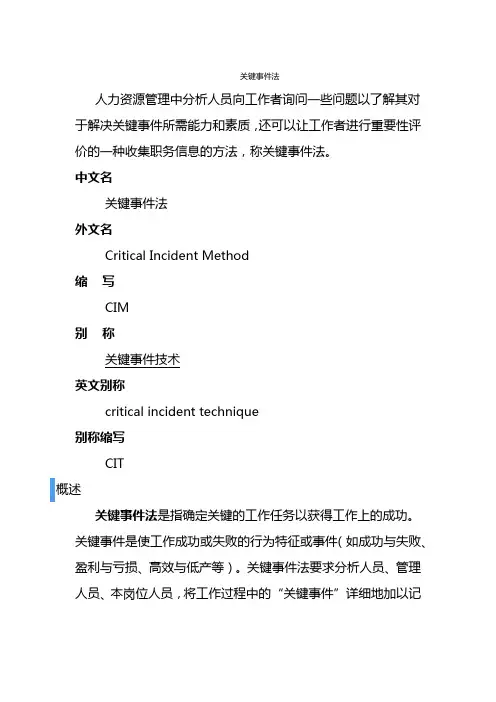 关键事件法

人力资源管理中分析人员向工作者询问一些问题以了解其对于解决关键事件所需能力和素质，还可以让工作者进行重要性评价的一种收集职务信息的方法，称关键事件法。

中文名

关键事件法

外文名

Critical Incident Method

缩　写

CIM

别　称

关键事件技术

英文别称

critical incident technique

别称缩写

CIT

概述

关键事件法是指确定关键的工作任务以获得工作上的成功。关键事件是使工作成功或失败的行为特征或事件（如成功与失败、盈利与亏损、高效与低产等）。关键事件法要求分析人员、管理人员、本岗位人员，将工作过程中的“关键事件”详细地加以记